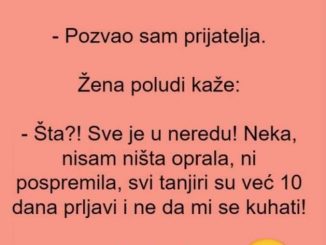 - Pozvao sam prijatelja.

Žena poludi kaže:

- Šta?! Sve je u neredu! Neka, nisam ništa oprala, ni pospremila, svi tanjiri su već 10 dana prljavi i ne da mi se kuhati!